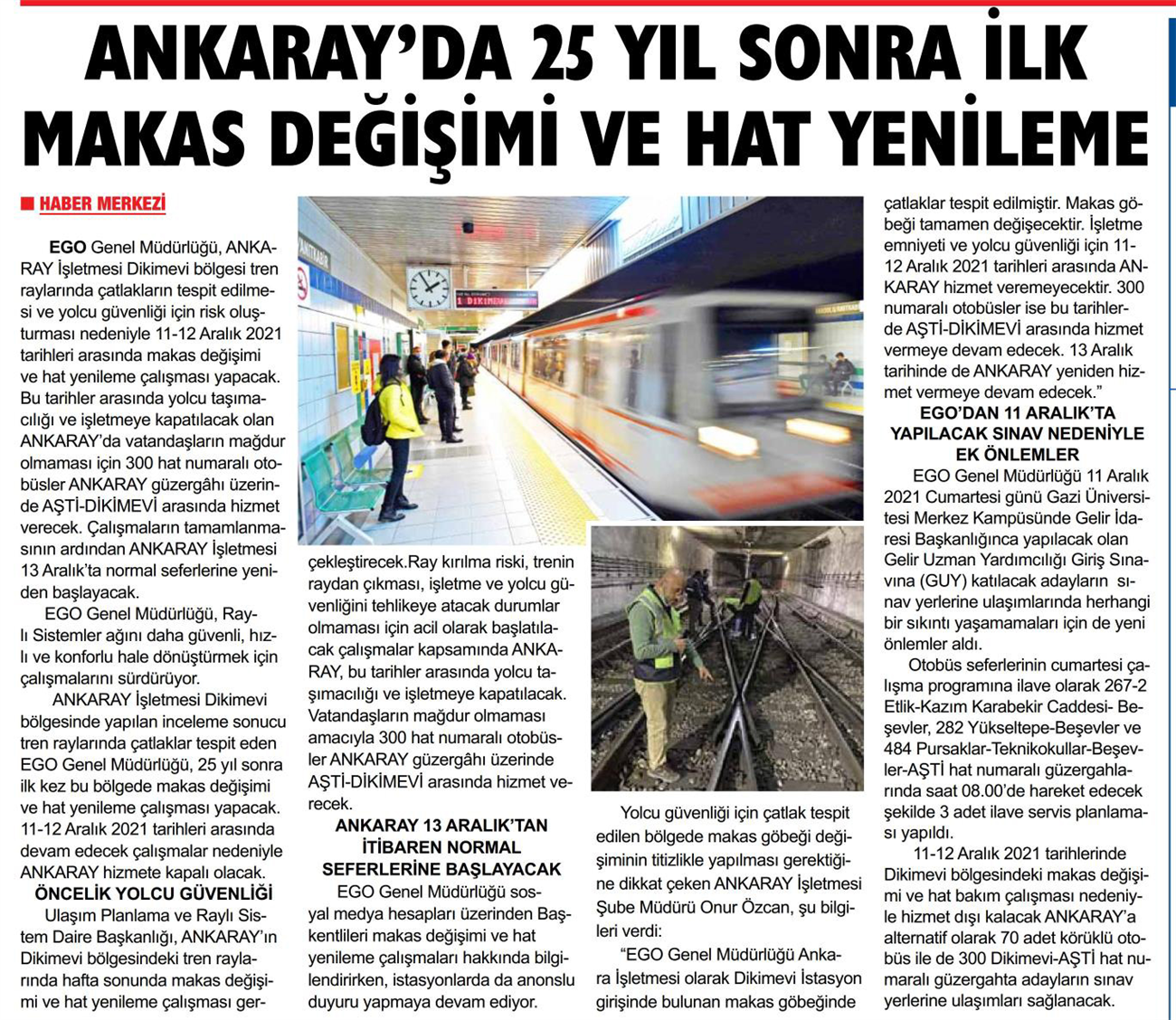 ANKARAY'DA 25 YIL SONRA İLK MAKAS DEĞİŞİMİ VE HAT YENİLEME

HABER MERKEZİ

EGO Genel Müdürlüğü, ANKARAY İşletmesi Dikimevi bölgesi tren raylarında çatlakların tespit edilmesi ve yolcu güvenliği için risk oluşturması nedeniyle 11-12 Aralık 2021 tarihleri arasında makas değişimi ve hat yenileme çalışması yapacak. Bu tarihler arasında yolcu taşımacılığı ve işletmeye kapatılacak olan ANKARAY'da vatandaşların mağdur olmaması için 300 hat numaralı otobüsler ANKARAY güzergâhı üzerinde AŞTİ-DİKİMEVİ arasında hizmet verecek. Çalışmaların tamamlanmasının ardından ANKARAY İşletmesi 13 Aralık'ta normal seferlerine yeniden başlayacak.

EGO Genel Müdürlüğü, Raylı Sistemler ağını daha güvenli, hızlı ve konforlu hale dönüştürmek için çalışmalarını sürdürüyor.

ANKARAY İşletmesi Dikimevi bölgesinde yapılan inceleme sonucu tren raylarında çatlaklar tespit eden EGO Genel Müdürlüğü, 25 yıl sonra ilk kez bu bölgede makas değişimi ve hat yenileme çalışması yapacak. 11-12 Aralık 2021 tarihleri arasında devam edecek çalışmalar nedeniyle ANKARAY hizmete kapalı olacak.

ÖNCELİK YOLCU GÜVENLİĞİ

Ulaşım Planlama ve Raylı Sistem Daire Başkanlığı, ANKARAY'ın Dikimevi bölgesindeki tren raylarında hafta sonunda makas değişimi ve hat yenileme çalışması gerçekleştirecek.Ray kırılma riski, trenin raydan çıkması, işletme ve yolcu güvenliğini tehlikeye atacak durumlar olmaması için acil olarak başlatılacak çalışmalar kapsamında ANKARAY, bu tarihler arasında yolcu taşımacılığı ve işletmeye kapatılacak. Vatandaşların mağdur olmaması amacıyla 300 hat numaralı otobüsler ANKARAY güzergâhı üzerinde AŞTİ-DİKİMEVİ arasında hizmet verecek.

ANKARAY 13 ARALIK'TAN İTİBAREN NORMAL SEFERLERİNE BAŞLAYACAK

EGO Genel Müdürlüğü sosyal medya hesapları üzerinden Başkentlileri makas değişimi ve hat yenileme çalışmaları hakkında bilgilendirirken, istasyonlarda da anonslu duyuru yapmaya devam ediyor.

Yolcu güvenliği için çatlak tespit edilen bölgede makas göbeği değişiminin titizlikle yapılması gerektiğine dikkat çeken ANKARAY İşletmesi Şube Müdürü Onur Özcan, şu bilgileri verdi:

"EGO Genel Müdürlüğü Ankara İşletmesi olarak Dikimevi İstasyon girişinde bulunan makas göbeğinde çatlaklar tespit edilmiştir. Makas göbeği tamamen değişecektir. İşletme emniyeti ve yolcu güvenliği için 11-12 Aralık 2021 tarihleri arasında ANKARAY hizmet veremeyecektir. 300 numaralı otobüsler ise bu tarihlerde AŞTİ-DİKİMEVİ arasında hizmet vermeye devam edecek. 13 Aralık tarihinde de ANKARAY yeniden hizmet vermeye devam edecek."

EGO'DAN 11 ARALIK'TA YAPILACAK SINAV NEDENİYLE EK ÖNLEMLER

EGO Genel Müdürlüğü 11 Aralık 2021 Cumartesi günü Gazi Üniversitesi Merkez Kampüsünde Gelir İdaresi Başkanlığınca yapılacak olan Gelir Uzman Yardımcılığı Giriş Sınavına (GUY) katılacak adayların sınav yerlerine ulaşımlarında herhangi bir sıkıntı yaşamamaları için de yeni önlemler aldı.

Otobüs seferlerinin cumartesi çalışma programına ilave olarak 267-2 Etlik-Kazım Karabekir Caddesi- Beşevler, 282 Yükseltepe-Beşevler ve 484 Pursaklar-Teknikokullar-Beşevler-AŞTİ hat numaralı güzergahlarında saat 08.00'de hareket edecek şekilde 3 adet ilave servis planlaması yapıldı.

11-12 Aralık 2021 tarihlerinde Dikimevi bölgesindeki makas değişimi ve hat bakım çalışması nedeniyle hizmet dışı kalacak ANKARAY'a alternatif olarak 70 adet körüklü otobüs ile de 300 Dikimevi-AŞTİ hat numaralı güzergahta adayların sınav yerlerine ulaşımları sağlanacak.